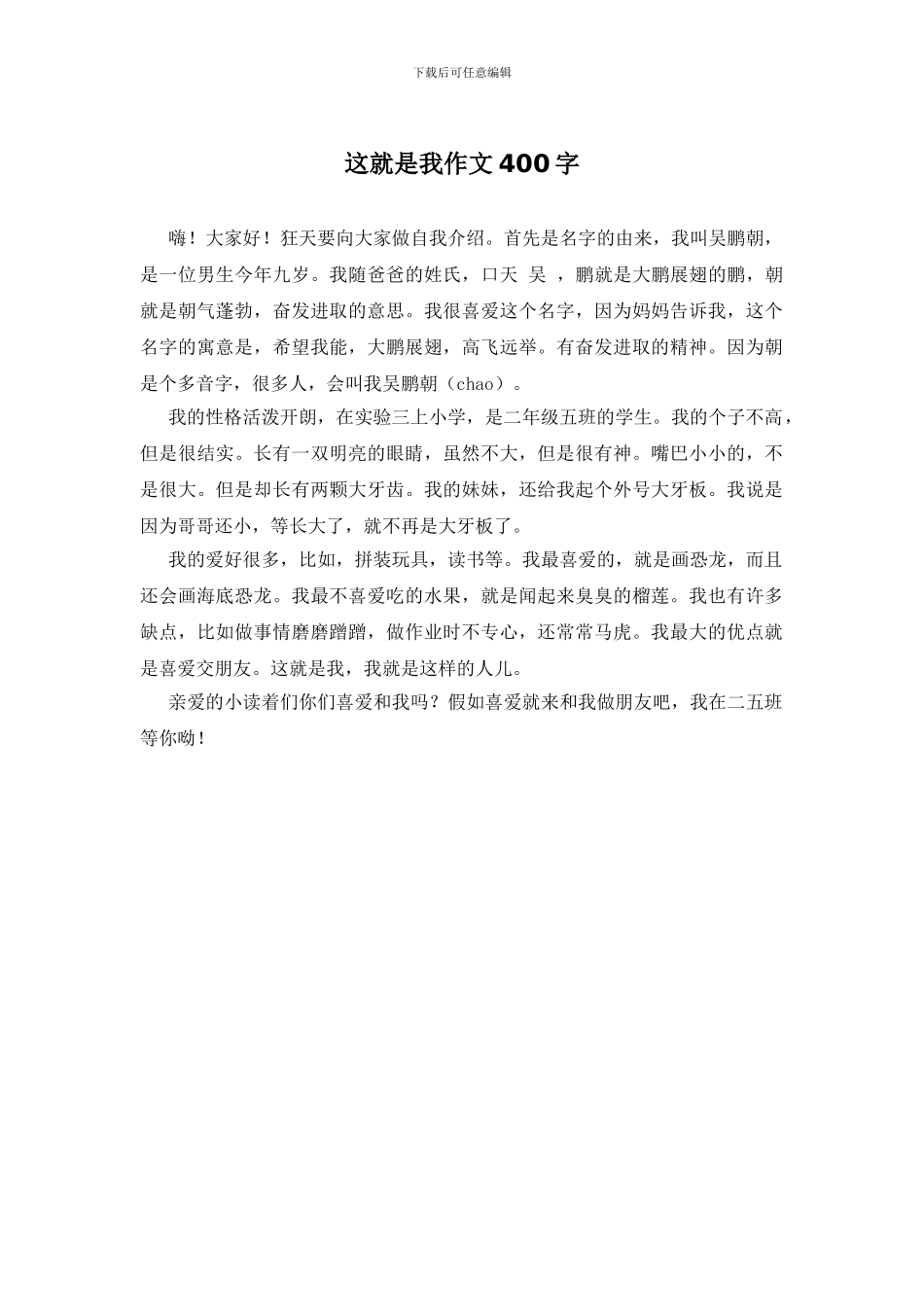 下载后可任意编辑

这就是我作文400字

嗨！大家好！狂天要向大家做自我介绍。首先是名字的由来，我叫吴鹏朝，是一位男生今年九岁。我随爸爸的姓氏，口天 吴 ，鹏就是大鹏展翅的鹏，朝就是朝气蓬勃，奋发进取的意思。我很喜爱这个名字，因为妈妈告诉我，这个名字的寓意是，希望我能，大鹏展翅，高飞远举。有奋发进取的精神。因为朝是个多音字，很多人，会叫我吴鹏朝（chao）。

我的性格活泼开朗，在实验三上小学，是二年级五班的学生。我的个子不高，但是很结实。长有一双明亮的眼睛，虽然不大，但是很有神。嘴巴小小的，不是很大。但是却长有两颗大牙齿。我的妹妹，还给我起个外号大牙板。我说是因为哥哥还小，等长大了，就不再是大牙板了。

我的爱好很多，比如，拼装玩具，读书等。我最喜爱的，就是画恐龙，而且还会画海底恐龙。我最不喜爱吃的水果，就是闻起来臭臭的榴莲。我也有许多缺点，比如做事情磨磨蹭蹭，做作业时不专心，还常常马虎。我最大的优点就是喜爱交朋友。这就是我，我就是这样的人儿。

亲爱的小读着们你们喜爱和我吗？假如喜爱就来和我做朋友吧，我在二五班等你呦！